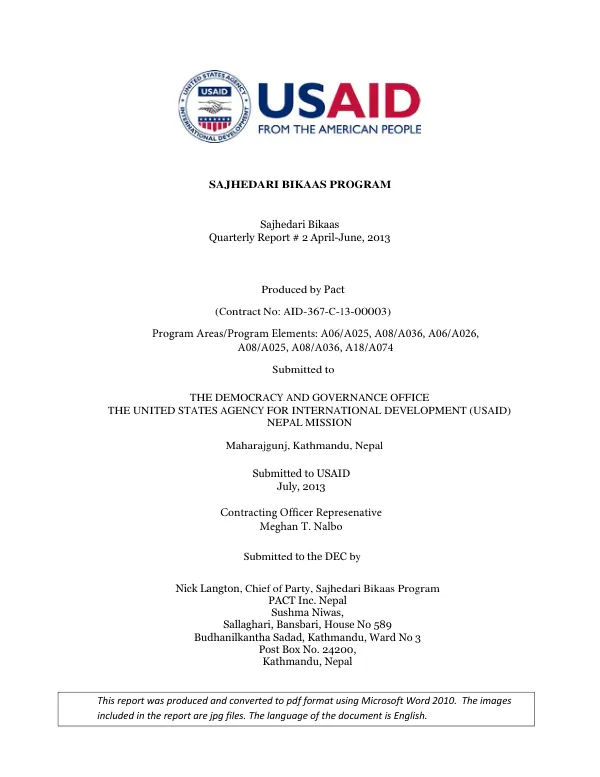 USAID
FROM THE AMERICAN PEOPLE

SAJHEDARI BIKAAS PROGRAM

Sajhedari Bikaas
Quarterly Report # 2 April-June, 2013

Produced by Pact

(Contract No: AID-367-C-13-00003)

Program Areas/Program Elements: A06/A025, A08/A036, A06/A026, A08/A025, A08/A036, A18/A074

Submitted to

THE DEMOCRACY AND GOVERNANCE OFFICE
THE UNITED STATES AGENCY FOR INTERNATIONAL DEVELOPMENT (USAID)
NEPAL MISSION

Maharajgunj, Kathmandu, Nepal

Submitted to USAID
July, 2013

Contracting Officer Represenative
Meghan T. Nalbo

Submitted to the DEC by

Nick Langton, Chief of Party, Sajhedari Bikaas Program
PACT Inc. Nepal
Sushma Niwas,
Sallaghari, Bansbari, House No 589
Budhanilkantha Sadad, Kathmandu, Ward No 3
Post Box No. 24200,
Kathmandu, Nepal

This report was produced and converted to pdf format using Microsoft Word 2010. The images included in the report are jpg files. The language of the document is English.